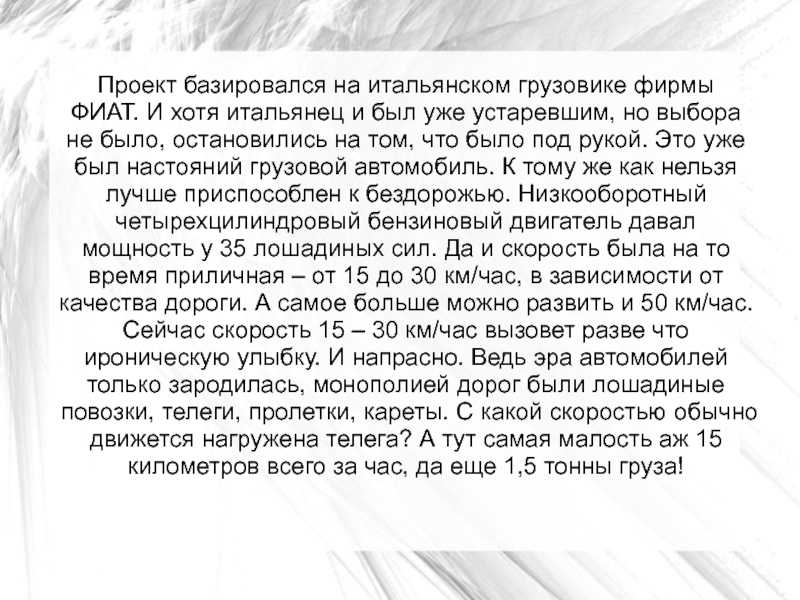 Проект базировался на итальянском грузовике фирмы ФИАТ. И хотя итальянец и был уже устаревшим, но выбора не было, остановились на том, что было под рукой. Это уже был настояний грузовой автомобиль. К тому же как нельзя лучше приспособлен к бездорожью. Низкооборотный четырехцилиндровый бензиновый двигатель давал мощность у 35 лошадиных сил. Да и скорость была на то время приличная – от 15 до 30 км/час, в зависимости от качества дороги. А самое больше можно развить и 50 км/час. Сейчас скорость 15 – 30 км/час вызовет разве что ироническую улыбку. И напрасно. Ведь эра автомобилей только зародилась, монополией дорог были лошадиные повозки, телеги, пролетки, кареты. С какой скоростью обычно движется нагружена телега? А тут самая малость аж 15 километров всего за час, да еще 1,5 тонны груза!